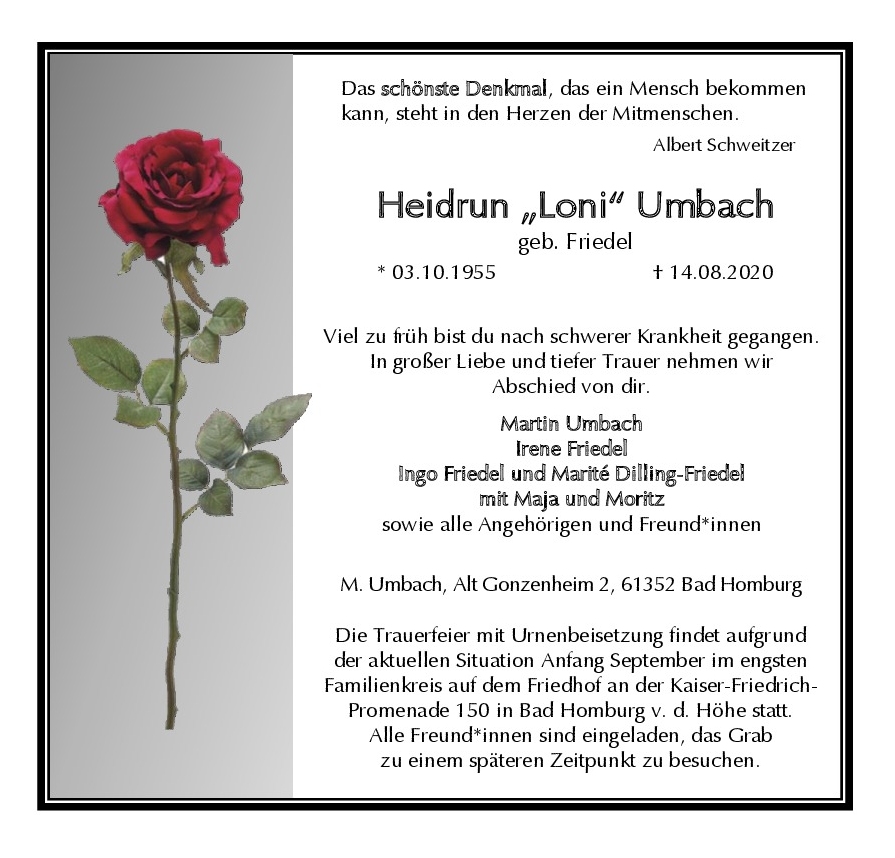 Das schönste Denkmal, das ein Mensch bekommen kann, steht in den Herzen der Mitmenschen.

Albert Schweitzer

Heidrun „Loni“ Umbach

geb. Friedel

* 03.10.1955 † 14.08.2020

Viel zu früh bist du nach schwerer Krankheit gegangen. In großer Liebe und tiefer Trauer nehmen wir Abschied von dir.

Martin Umbach
Irene Friedel
Ingo Friedel und Marité Dilling-Friedel
mit Maja und Moritz
sowie alle Angehörigen und Freund*innen

M. Umbach, Alt Gonzenheim 2, 61352 Bad Homburg

Die Trauerfeier mit Urnenbeisetzung findet aufgrund der aktuellen Situation Anfang September im engsten Familienkreis auf dem Friedhof an der Kaiser-Friedrich-Promenade 150 in Bad Homburg v. d. Höhe statt. Alle Freund*innen sind eingeladen, das Grab zu einem späteren Zeitpunkt zu besuchen.